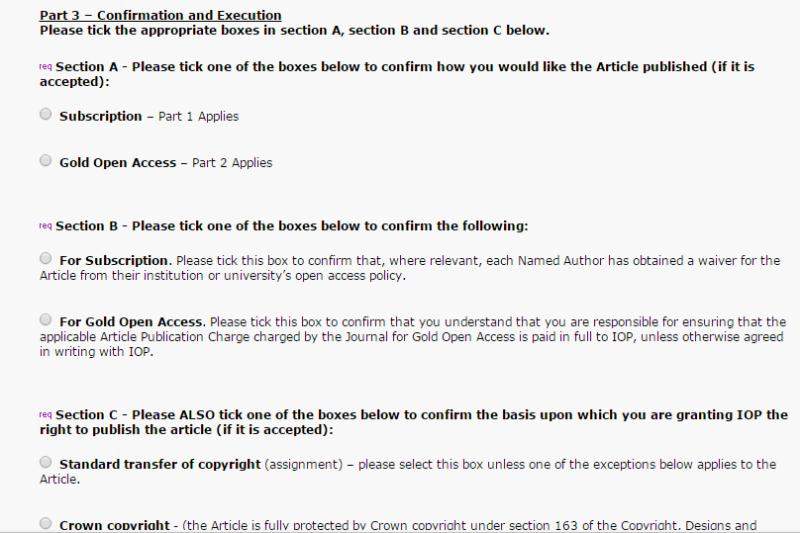 Part 3 – Confirmation and Execution
Please tick the appropriate boxes in section A, section B and section C below.

req Section A - Please tick one of the boxes below to confirm how you would like the Article published (if it is accepted):

Subscription – Part 1 Applies

Gold Open Access – Part 2 Applies

req Section B - Please tick one of the boxes below to confirm the following:

For Subscription. Please tick this box to confirm that, where relevant, each Named Author has obtained a waiver for the Article from their institution or university's open access policy.

For Gold Open Access. Please tick this box to confirm that you understand that you are responsible for ensuring that the applicable Article Publication Charge charged by the Journal for Gold Open Access is paid in full to IOP, unless otherwise agreed in writing with IOP.

req Section C - Please ALSO tick one of the boxes below to confirm the basis upon which you are granting IOP the right to publish the article (if it is accepted):

Standard transfer of copyright (assignment) – please select this box unless one of the exceptions below applies to the Article.

Crown copyright - (the Article is fully protected by Crown copyright under section 163 of the Copyright, Designs and